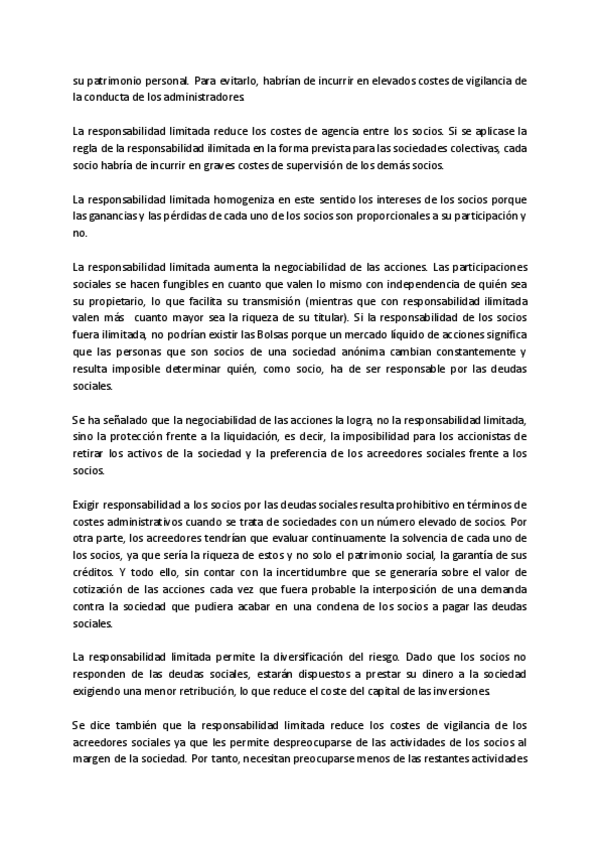 su patrimonio personal. Para evitarlo, habrían de incurrir en elevados costes de vigilancia de la conducta de los administradores.

La responsabilidad limitada reduce los costes de agencia entre los socios. Si se aplicase la regla de la responsabilidad ilimitada en la forma prevista para las sociedades colectivas, cada socio habría de incurrir en graves costes de supervisión de los demás socios.

La responsabilidad limitada homogeniza en este sentido los intereses de los socios porque las ganancias y las pérdidas de cada uno de los socios son proporcionales a su participación y no.

La responsabilidad limitada aumenta la negociabilidad de las acciones. Las participaciones sociales se hacen fungibles en cuanto que valen lo mismo con independencia de quién sea su propietario, lo que facilita su transmisión (mientras que con responsabilidad ilimitada valen más cuanto mayor sea la riqueza de su titular). Si la responsabilidad de los socios fuera ilimitada, no podrían existir las Bolsas porque un mercado líquido de acciones significa que las personas que son socios de una sociedad anónima cambian constantemente y resulta imposible determinar quién, como socio, ha de ser responsable por las deudas sociales.

Se ha señalado que la negociabilidad de las acciones la logra, no la responsabilidad limitada, sino la protección frente a la liquidación, es decir, la imposibilidad para los accionistas de retirar los activos de la sociedad y la preferencia de los acreedores sociales frente a los socios.

Exigir responsabilidad a los socios por las deudas sociales resulta prohibitivo en términos de costes administrativos cuando se trata de sociedades con un número elevado de socios. Por otra parte, los acreedores tendrían que evaluar continuamente la solvencia de cada uno de los socios, ya que sería la riqueza de estos y no solo el patrimonio social, la garantía de sus créditos. Y todo ello, sin contar con la incertidumbre que se generaría sobre el valor de cotización de las acciones cada vez que fuera probable la interposición de una demanda contra la sociedad que pudiera acabar en una condena de los socios a pagar las deudas sociales.

La responsabilidad limitada permite la diversificación del riesgo. Dado que los socios no responden de las deudas sociales, estarán dispuestos a prestar su dinero a la sociedad exigiendo una menor retribución, lo que reduce el coste del capital de las inversiones.

Se dice también que la responsabilidad limitada reduce los costes de vigilancia de los acreedores sociales ya que les permite despreocuparse de las actividades de los socios al margen de la sociedad. Por tanto, necesitan preocuparse menos de las restantes actividades